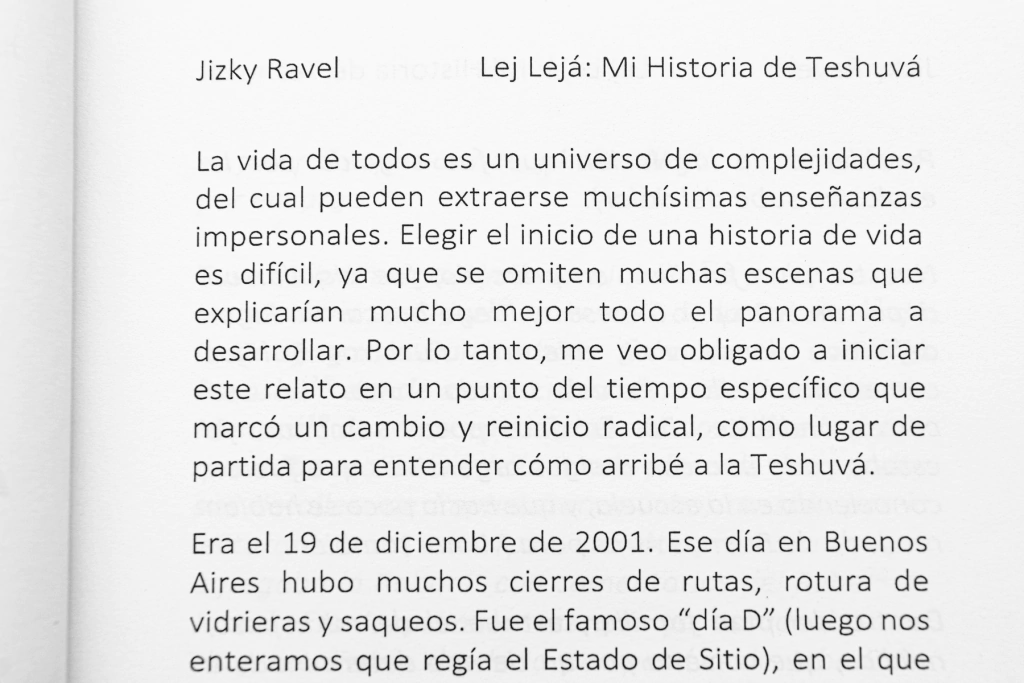 Jizky Ravel Lej Lejá: Mi Historia de Teshuvá

La vida de todos es un universo de complejidades, del cual pueden extraerse muchísimas enseñanzas impersonales. Elegir el inicio de una historia de vida es difícil, ya que se omiten muchas escenas que explicarían mucho mejor todo el panorama a desarrollar. Por lo tanto, me veo obligado a iniciar este relato en un punto del tiempo específico que marcó un cambio y reinicio radical, como lugar de partida para entender cómo arribé a la Teshuvá.

Era el 19 de diciembre de 2001. Ese día en Buenos Aires hubo muchos cierres de rutas, rotura de vidrieras y saqueos. Fue el famoso "día D" (luego nos enteramos que regía el Estado de Sitio), en el que